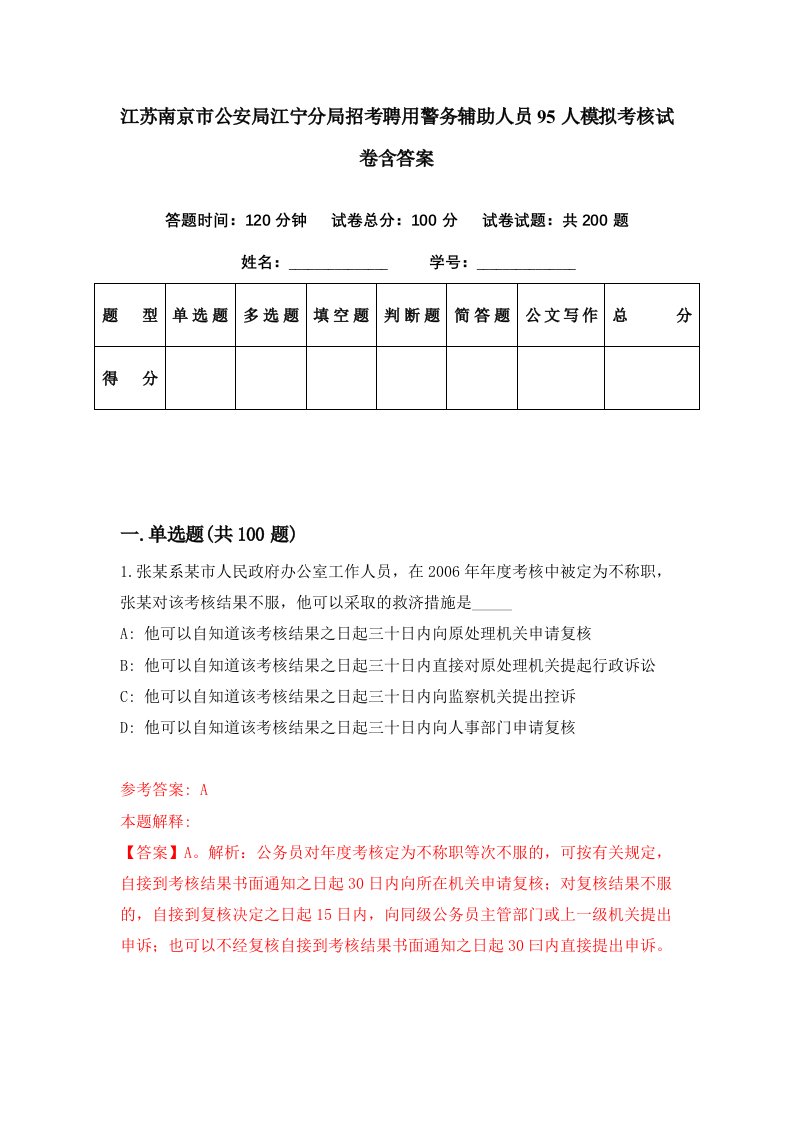 江苏南京市公安局江宁分局招考聘用警务辅助人员95人模拟考核试卷含答案

答题时间：120分钟　　试卷总分：100分　　试卷试题：共200题

姓名：____________　　学号：____________

| 题　型 | 单选题 | 多选题 | 填空题 | 判断题 | 简答题 | 公文写作 | 总　分 |
|---|---|---|---|---|---|---|---|
| 得　分 | | | | | | | |

一.单选题(共100题)

1.张某系某市人民政府办公室工作人员，在2006年年度考核中被定为不称职，张某对该考核结果不服，他可以采取的救济措施是_____

A: 他可以自知道该考核结果之日起三十日内向原处理机关申请复核

B: 他可以自知道该考核结果之日起三十日内直接对原处理机关提起行政诉讼

C: 他可以自知道该考核结果之日起三十日内向监察机关提出控诉

D: 他可以自知道该考核结果之日起三十日内向人事部门申请复核

参考答案: A

本题解释:

【答案】A。解析：公务员对年度考核定为不称职等次不服的，可按有关规定，自接到考核结果书面通知之日起30日内向所在机关申请复核；对复核结果不服的，自接到复核决定之日起15日内，向同级公务员主管部门或上一级机关提出申诉；也可以不经复核自接到考核结果书面通知之日起30曰内直接提出申诉。